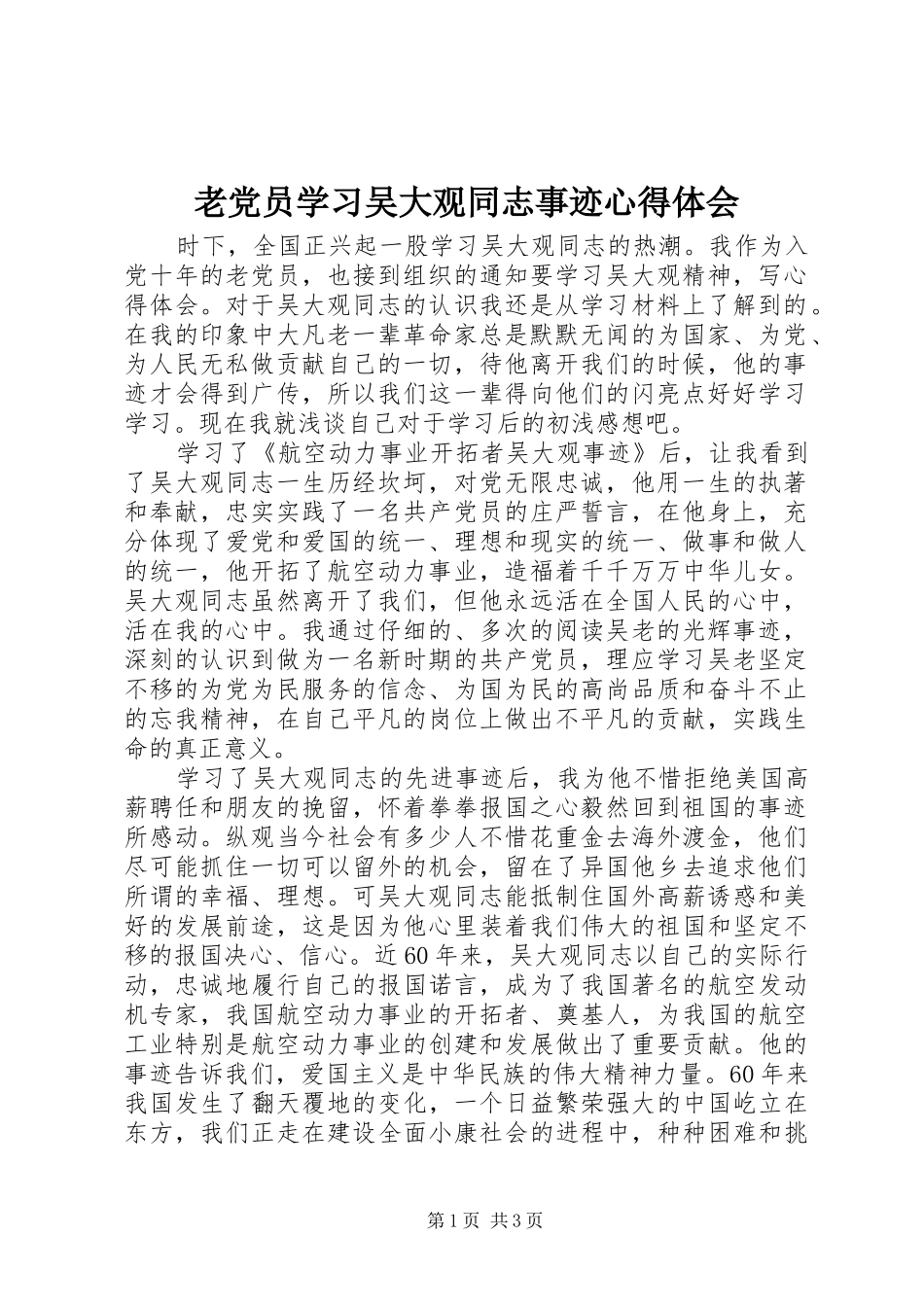 老党员学习吴大观同志事迹心得体会

时下，全国正兴起一股学习吴大观同志的热潮。我作为入党十年的老党员，也接到组织的通知要学习吴大观精神，写心得体会。对于吴大观同志的认识我还是从学习材料上了解到的。在我的印象中大凡老一辈革命家总是默默无闻的为国家、为党、为人民无私做贡献自己的一切，待他离开我们的时候，他的事迹才会得到广传，所以我们这一辈得向他们的闪亮点好好学习学习。现在我就浅谈自己对于学习后的初浅感想吧。

学习了《航空动力事业开拓者吴大观事迹》后，让我看到了吴大观同志一生历经坎坷，对党无限忠诚，他用一生的执著和奉献，忠实实践了一名共产党员的庄严誓言，在他身上，充分体现了爱党和爱国的统一、理想和现实的统一、做事和做人的统一，他开拓了航空动力事业，造福着千千万万中华儿女。吴大观同志虽然离开了我们，但他永远活在全国人民的心中，活在我的心中。我通过仔细的、多次的阅读吴老的光辉事迹，深刻的认识到做为一名新时期的共产党员，理应学习吴老坚定不移的为党为民服务的信念、为国为民的高尚品质和奋斗不止的忘我精神，在自己平凡的岗位上做出不平凡的贡献，实践生命的真正意义。

学习了吴大观同志的先进事迹后，我为他不惜拒绝美国高薪聘任和朋友的挽留，怀着拳拳报国之心毅然回到祖国的事迹所感动。纵观当今社会有多少人不惜花重金去海外渡金，他们尽可能抓住一切可以留外的机会，留在了异国他乡去追求他们所谓的幸福、理想。可吴大观同志能抵制住国外高薪诱惑和美好的发展前途，这是因为他心里装着我们伟大的祖国和坚定不移的报国决心、信心。近60年来，吴大观同志以自己的实际行动，忠诚地履行自己的报国诺言，成为了我国著名的航空发动机专家，我国航空动力事业的开拓者、奠基人，为我国的航空工业特别是航空动力事业的创建和发展做出了重要贡献。他的事迹告诉我们，爱国主义是中华民族的伟大精神力量。60年来我国发生了翻天覆地的变化，一个日益繁荣强大的中国屹立在东方，我们正走在建设全面小康社会的进程中，种种困难和挑

第1页 共3页